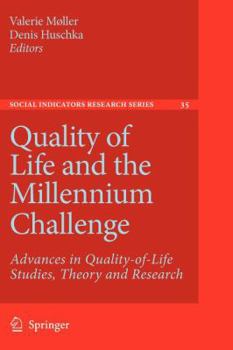 Valerie Møller
Denis Huschka
Editors

SOCIAL INDICATORS RESEARCH SERIES 35

Quality of Life and the Millennium Challenge

Advances in Quality-of-Life Studies, Theory and Research

Springer